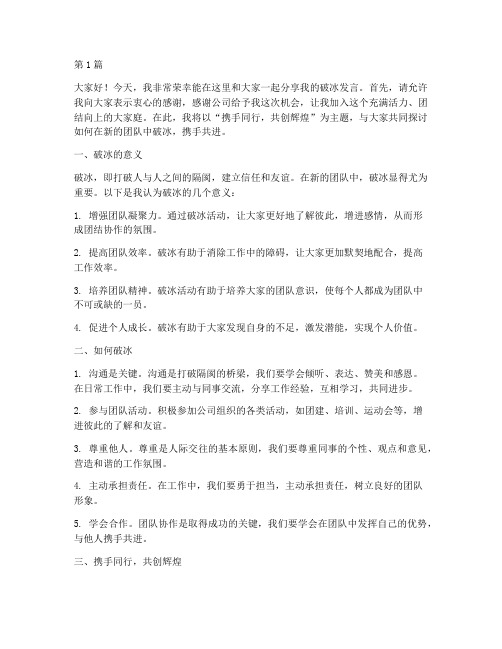 第1篇

大家好！今天，我非常荣幸能在这里和大家一起分享我的破冰发言。首先，请允许我向大家表示衷心的感谢，感谢公司给予我这次机会，让我加入这个充满活力、团结向上的大家庭。在此，我将以“携手同行，共创辉煌”为主题，与大家共同探讨如何在新的团队中破冰，携手共进。

一、破冰的意义

破冰，即打破人与人之间的隔阂，建立信任和友谊。在新的团队中，破冰显得尤为重要。以下是我认为破冰的几个意义：

1. 增强团队凝聚力。通过破冰活动，让大家更好地了解彼此，增进感情，从而形成团结协作的氛围。

2. 提高团队效率。破冰有助于消除工作中的障碍，让大家更加默契地配合，提高工作效率。

3. 培养团队精神。破冰活动有助于培养大家的团队意识，使每个人都成为团队中不可或缺的一员。

4. 促进个人成长。破冰有助于大家发现自身的不足，激发潜能，实现个人价值。

二、如何破冰

1. 沟通是关键。沟通是打破隔阂的桥梁，我们要学会倾听、表达、赞美和感恩。在日常工作中，我们要主动与同事交流，分享工作经验，互相学习，共同进步。

2. 参与团队活动。积极参加公司组织的各类活动，如团建、培训、运动会等，增进彼此的了解和友谊。

3. 尊重他人。尊重是人际交往的基本原则，我们要尊重同事的个性、观点和意见，营造和谐的工作氛围。

4. 主动承担责任。在工作中，我们要勇于担当，主动承担责任，树立良好的团队形象。

5. 学会合作。团队协作是取得成功的关键，我们要学会在团队中发挥自己的优势，与他人携手共进。

三、携手同行，共创辉煌